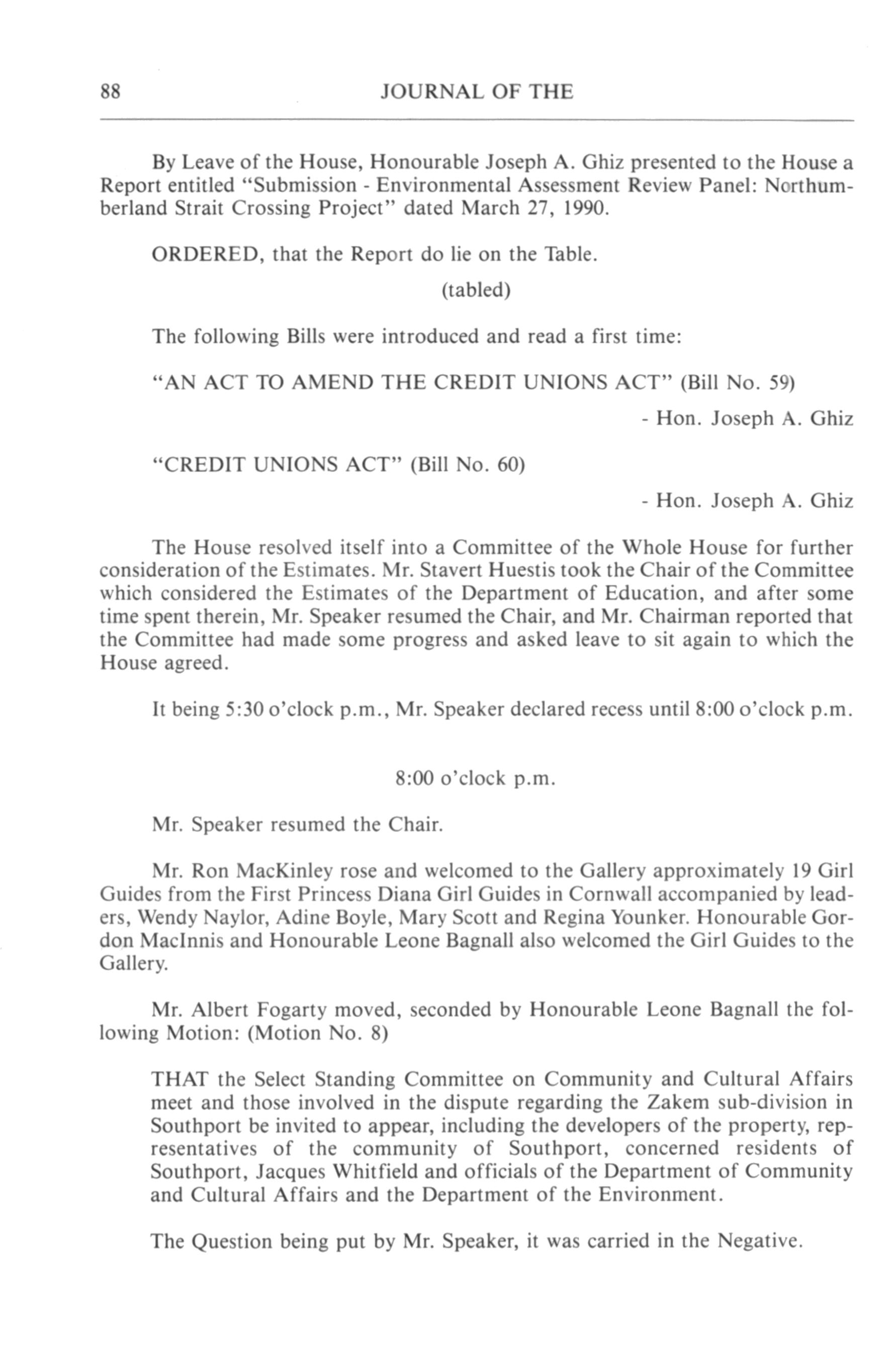 88 JOURNAL OF THE

By Leave of the House, Honourable Joseph A. Ghiz presented to the House a Report entitled "Submission - Environmental Assessment Review Panel: Northumberland Strait Crossing Project" dated March 27, 1990.

ORDERED, that the Report do lie on the Table.

(tabled)

The following Bills were introduced and read a first time:

"AN ACT TO AMEND THE CREDIT UNIONS ACT" (Bill No. 59)

- Hon. Joseph A. Ghiz

"CREDIT UNIONS ACT" (Bill No. 60)

- Hon. Joseph A. Ghiz

The House resolved itself into a Committee of the Whole House for further consideration of the Estimates. Mr. Stavert Huestis took the Chair of the Committee which considered the Estimates of the Department of Education, and after some time spent therein, Mr. Speaker resumed the Chair, and Mr. Chairman reported that the Committee had made some progress and asked leave to sit again to which the House agreed.

It being 5:30 o'clock p.m., Mr. Speaker declared recess until 8:00 o'clock p.m.

8:00 o'clock p.m.

Mr. Speaker resumed the Chair.

Mr. Ron MacKinley rose and welcomed to the Gallery approximately 19 Girl Guides from the First Princess Diana Girl Guides in Cornwall accompanied by leaders, Wendy Naylor, Adine Boyle, Mary Scott and Regina Younker. Honourable Gordon MacInnis and Honourable Leone Bagnall also welcomed the Girl Guides to the Gallery.

Mr. Albert Fogarty moved, seconded by Honourable Leone Bagnall the following Motion: (Motion No. 8)

THAT the Select Standing Committee on Community and Cultural Affairs meet and those involved in the dispute regarding the Zakem sub-division in Southport be invited to appear, including the developers of the property, representatives of the community of Southport, concerned residents of Southport, Jacques Whitfield and officials of the Department of Community and Cultural Affairs and the Department of the Environment.

The Question being put by Mr. Speaker, it was carried in the Negative.